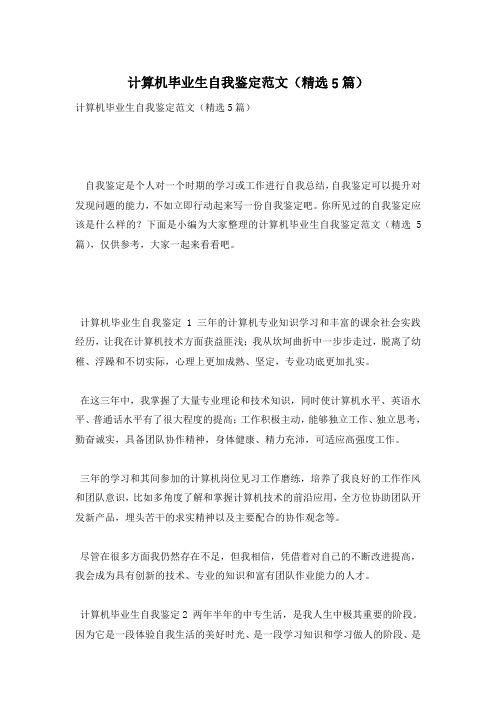 计算机毕业生自我鉴定范文（精选5篇）

计算机毕业生自我鉴定范文（精选5篇）

自我鉴定是个人对一个时期的学习或工作进行自我总结，自我鉴定可以提升对发现问题的能力，不如立即行动起来写一份自我鉴定吧。你所见过的自我鉴定应该是什么样的？下面是小编为大家整理的计算机毕业生自我鉴定范文（精选 5 篇），仅供参考，大家一起来看看吧。

计算机毕业生自我鉴定 1 三年的计算机专业知识学习和丰富的课余社会实践经历，让我在计算机技术方面获益匪浅；我从坎坷曲折中一步步走过，脱离了幼稚、浮躁和不切实际，心理上更加成熟、坚定，专业功底更加扎实。

在这三年中，我掌握了大量专业理论和技术知识，同时使计算机水平、英语水平、普通话水平有了很大程度的提高；工作积极主动，能够独立工作、独立思考，勤奋诚实，具备团队协作精神，身体健康、精力充沛，可适应高强度工作。

三年的学习和其间参加的计算机岗位见习工作磨练，培养了我良好的工作作风和团队意识，比如多角度了解和掌握计算机技术的前沿应用，全方位协助团队开发新产品，埋头苦干的求实精神以及主要配合的协作观念等。

尽管在很多方面我仍然存在不足，但我相信，凭借着对自己的不断改进提高，我会成为具有创新的技术、专业的知识和富有团队作业能力的人才。

计算机毕业生自我鉴定 2 两年半年的中专生活，是我人生中极其重要的阶段。因为它是一段体验自我生活的美好时光、是一段学习知识和学习做人的阶段、是